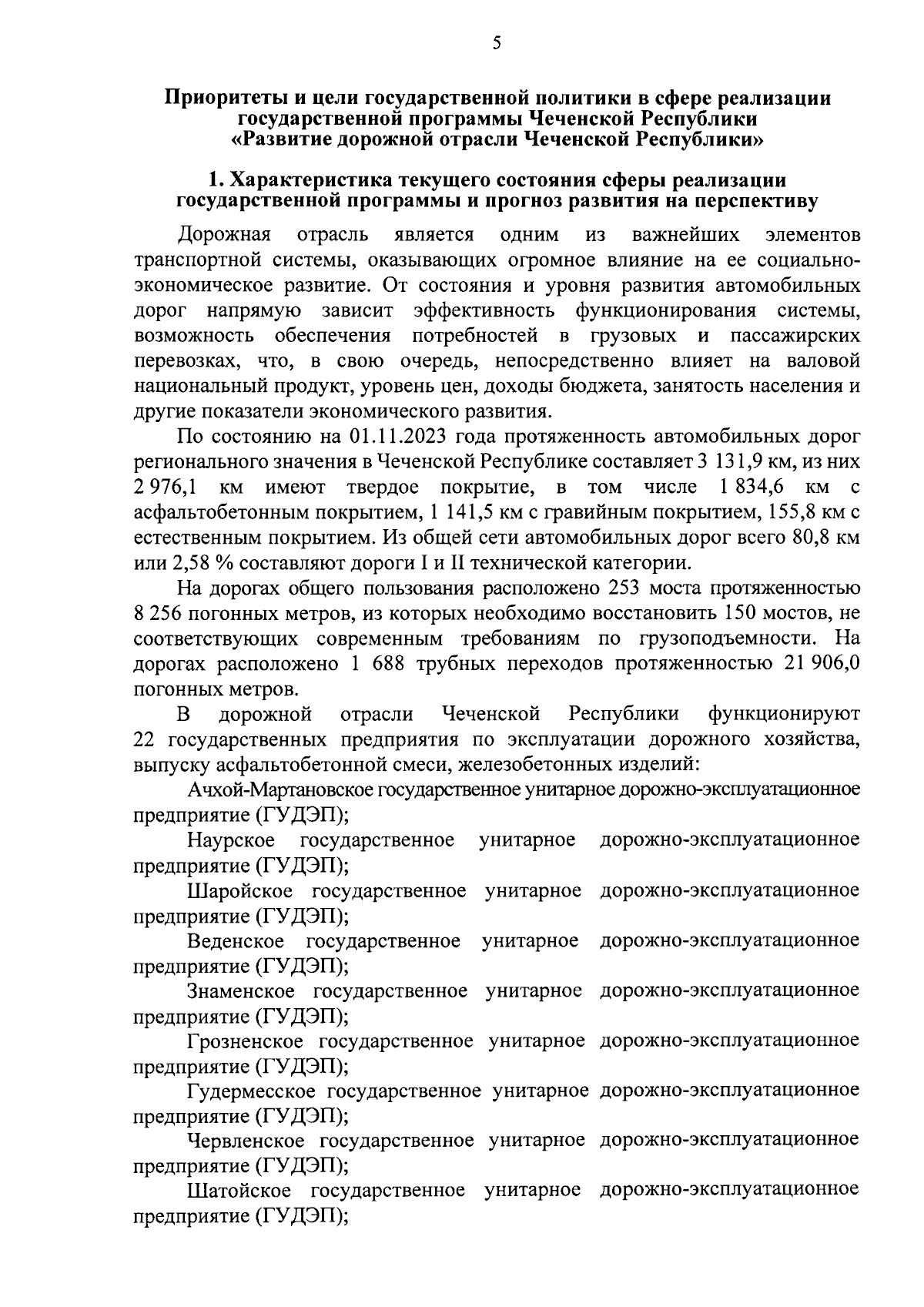 5

Приоритеты и цели государственной политики в сфере реализации государственной программы Чеченской Республики «Развитие дорожной отрасли Чеченской Республики»

1. Характеристика текущего состояния сферы реализации государственной программы и прогноз развития на перспективу

Дорожная отрасль является одним из важнейших элементов транспортной системы, оказывающих огромное влияние на ее социально-экономическое развитие. От состояния и уровня развития автомобильных дорог напрямую зависит эффективность функционирования системы, возможность обеспечения потребностей в грузовых и пассажирских перевозках, что, в свою очередь, непосредственно влияет на валовой национальный продукт, уровень цен, доходы бюджета, занятость населения и другие показатели экономического развития.

По состоянию на 01.11.2023 года протяженность автомобильных дорог регионального значения в Чеченской Республике составляет 3 131,9 км, из них 2 976,1 км имеют твердое покрытие, в том числе 1 834,6 км с асфальтобетонным покрытием, 1 141,5 км с гравийным покрытием, 155,8 км с естественным покрытием. Из общей сети автомобильных дорог всего 80,8 км или 2,58 % составляют дороги I и II технической категории.

На дорогах общего пользования расположено 253 моста протяженностью 8 256 погонных метров, из которых необходимо восстановить 150 мостов, не соответствующих современным требованиям по грузоподъемности. На дорогах расположено 1 688 трубных переходов протяженностью 21 906,0 погонных метров.

В дорожной отрасли Чеченской Республики функционируют 22 государственных предприятия по эксплуатации дорожного хозяйства, выпуску асфальтобетонной смеси, железобетонных изделий:

Ачхой-Мартановское государственное унитарное дорожно-эксплуатационное предприятие (ГУДЭП);

Наурское государственное унитарное дорожно-эксплуатационное предприятие (ГУДЭП);

Шаройское государственное унитарное дорожно-эксплуатационное предприятие (ГУДЭП);

Веденское государственное унитарное дорожно-эксплуатационное предприятие (ГУДЭП);

Знаменское государственное унитарное дорожно-эксплуатационное предприятие (ГУДЭП);

Грозненское государственное унитарное дорожно-эксплуатационное предприятие (ГУДЭП);

Гудермесское государственное унитарное дорожно-эксплуатационное предприятие (ГУДЭП);

Червленское государственное унитарное дорожно-эксплуатационное предприятие (ГУДЭП);

Шатойское государственное унитарное дорожно-эксплуатационное предприятие (ГУДЭП);